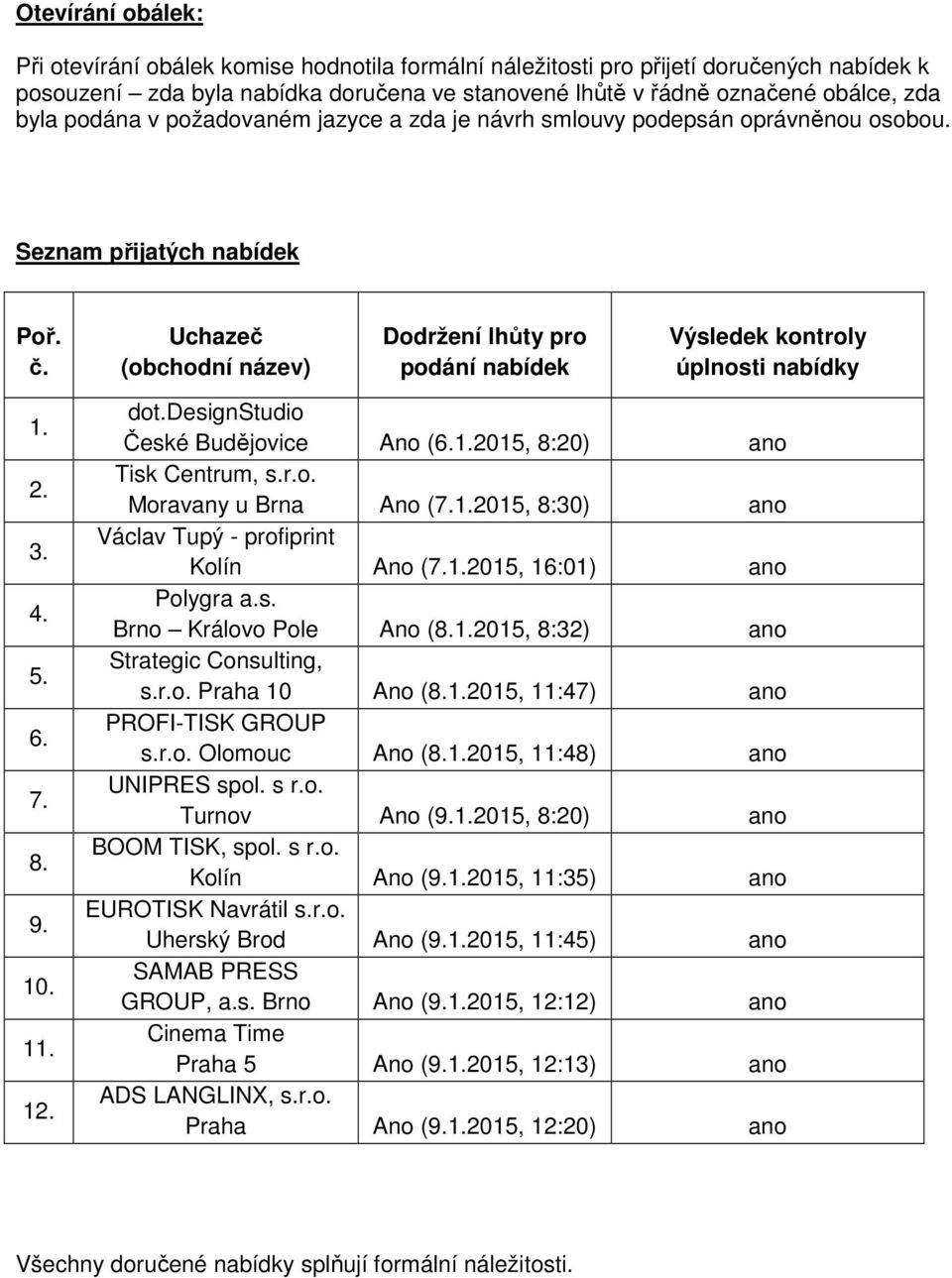 Otevírání obálek:

Při otevírání obálek komise hodnotila formální náležitosti pro přijetí doručených nabídek k posouzení – zda byla nabídka doručena ve stanovené lhůtě v řádně označené obálce, zda byla podána v požadovaném jazyce a zda je návrh smlouvy podepsán oprávněnou osobou.

Seznam přijatých nabídek

| Poř. č. | Uchazeč (obchodní název) | Dodržení lhůty pro podání nabídek | Výsledek kontroly úplnosti nabídky |
|---|---|---|---|
| 1. | dot.designStudio České Budějovice | Ano (6.1.2015, 8:20) | ano |
| 2. | Tisk Centrum, s.r.o. Moravany u Brna | Ano (7.1.2015, 8:30) | ano |
| 3. | Václav Tupý - profiprint Kolín | Ano (7.1.2015, 16:01) | ano |
| 4. | Polygra a.s. Brno – Královo Pole | Ano (8.1.2015, 8:32) | ano |
| 5. | Strategic Consulting, s.r.o. Praha 10 | Ano (8.1.2015, 11:47) | ano |
| 6. | PROFI-TISK GROUP s.r.o. Olomouc | Ano (8.1.2015, 11:48) | ano |
| 7. | UNIPRES spol. s r.o. Turnov | Ano (9.1.2015, 8:20) | ano |
| 8. | BOOM TISK, spol. s r.o. Kolín | Ano (9.1.2015, 11:35) | ano |
| 9. | EUROTISK Navrátil s.r.o. Uherský Brod | Ano (9.1.2015, 11:45) | ano |
| 10. | SAMAB PRESS GROUP, a.s. Brno | Ano (9.1.2015, 12:12) | ano |
| 11. | Cinema Time Praha 5 | Ano (9.1.2015, 12:13) | ano |
| 12. | ADS LANGLINX, s.r.o. Praha | Ano (9.1.2015, 12:20) | ano |

Všechny doručené nabídky splňují formální náležitosti.